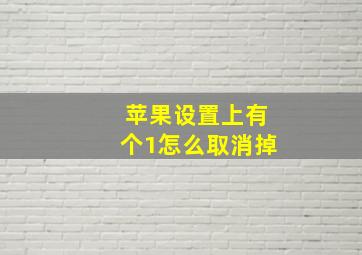 苹果设置上有个1怎么取消掉